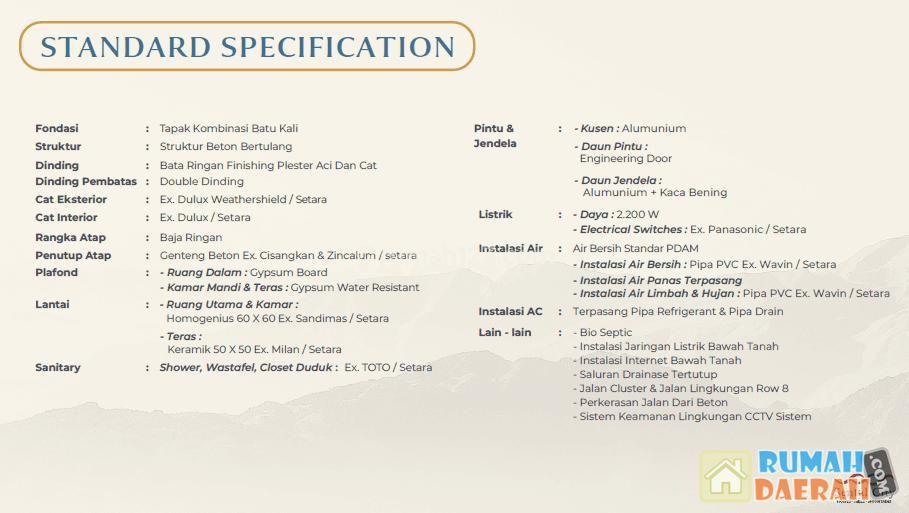 STANDARD SPECIFICATION

Fondasi : Tapak Kombinasi Batu Kali
Struktur : Struktur Beton Bertulang
Dinding : Bata Ringan Finishing Plester Aci Dan Cat
Dinding Pembatas : Double Dinding
Cat Eksterior : Ex. Dulux Weathershield / Setara
Cat Interior : Ex. Dulux / Setara
Rangka Atap : Baja Ringan
Penutup Atap : Genteng Beton Ex. Cisangkan & Zincalum / setara
Plafond : - Ruang Dalam : Gypsum Board
- Kamar Mandi & Teras : Gypsum Water Resistant
Lantai : - Ruang Utama & Kamar :
Homogenius 60 X 60 Ex. Sandimas / Setara
- Teras :
Keramik 50 X 50 Ex. Milan / Setara
Sanitary : Shower, Wastafel, Closet Duduk : Ex. TOTO / Setara

Pintu & Jendela : - Kusen : Alumunium
- Daun Pintu :
Engineering Door
- Daun Jendela :
Alumunium + Kaca Bening
Listrik : - Daya : 2.200 W
- Electrical Switches : Ex. Panasonic / Setara
Instalasi Air : Air Bersih Standar PDAM
- Instalasi Air Bersih : Pipa PVC Ex. Wavin / Setara
- Instalasi Air Panas Terpasang
- Instalasi Air Limbah & Hujan : Pipa PVC Ex. Wavin / Setara
Instalasi AC : Terpasang Pipa Refrigerant & Pipa Drain
Lain - lain : - Bio Septic
- Instalasi Jaringan Listrik Bawah Tanah
- Instalasi Internet Bawah Tanah
- Saluran Drainase Tertutup
- Jalan Cluster & Jalan Lingkungan Row 8
- Perkerasan Jalan Dari Beton
- Sistem Keamanan Lingkungan CCTV Sistem

RUMAH DAERAH .COM